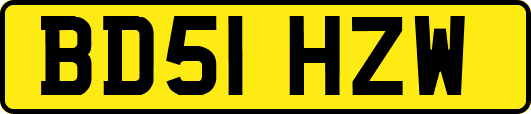 BD51 HZW